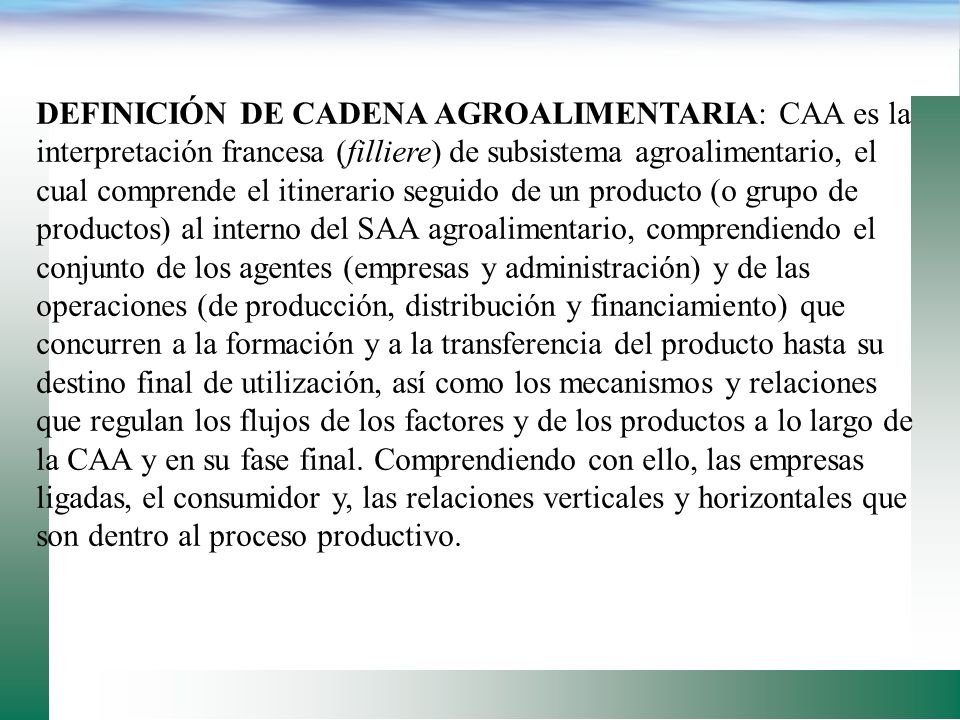 DEFINICIÓN DE CADENA AGROALIMENTARIA: CAA es la interpretación francesa (filliere) de subsistema agroalimentario, el cual comprende el itinerario seguido de un producto (o grupo de productos) al interno del SAA agroalimentario, comprendiendo el conjunto de los agentes (empresas y administración) y de las operaciones (de producción, distribución y financiamiento) que concurren a la formación y a la transferencia del producto hasta su destino final de utilización, así como los mecanismos y relaciones que regulan los flujos de los factores y de los productos a lo largo de la CAA y en su fase final. Comprendiendo con ello, las empresas ligadas, el consumidor y, las relaciones verticales y horizontales que son dentro al proceso productivo.